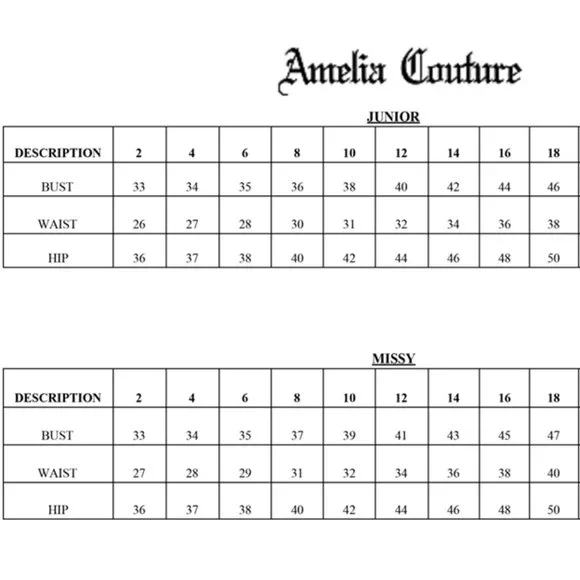 Amelia Couture

JUNIOR

| DESCRIPTION | 2 | 4 | 6 | 8 | 10 | 12 | 14 | 16 | 18 |
|---|---|---|---|---|---|---|---|---|---|
| BUST | 33 | 34 | 35 | 36 | 38 | 40 | 42 | 44 | 46 |
| WAIST | 26 | 27 | 28 | 30 | 31 | 32 | 34 | 36 | 38 |
| HIP | 36 | 37 | 38 | 40 | 42 | 44 | 46 | 48 | 50 |

MISSY

| DESCRIPTION | 2 | 4 | 6 | 8 | 10 | 12 | 14 | 16 | 18 |
|---|---|---|---|---|---|---|---|---|---|
| BUST | 33 | 34 | 35 | 37 | 39 | 41 | 43 | 45 | 47 |
| WAIST | 27 | 28 | 29 | 31 | 32 | 34 | 36 | 38 | 40 |
| HIP | 36 | 37 | 38 | 40 | 42 | 44 | 46 | 48 | 50 |